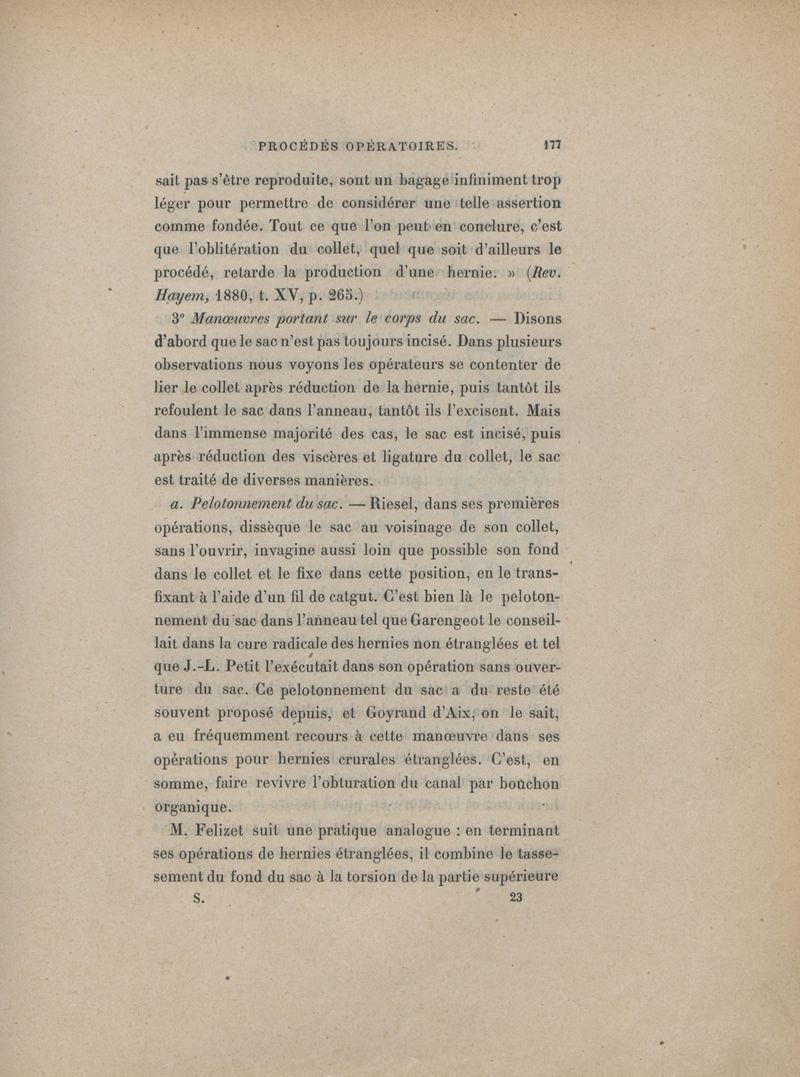 PROCÉDÉS OPÉRATOIRES. 177

sait pas s'être reproduite, sont un bagage infiniment trop léger pour permettre de considérer une telle assertion comme fondée. Tout ce que l'on peut en conclure, c'est que l'oblitération du collet, quel que soit d'ailleurs le procédé, retarde la production d'une hernie. » (Rev. Hayem, 1880, t. XV, p. 265.)

3° Manœuvres portant sur le corps du sac. — Disons d'abord que le sac n'est pas toujours incisé. Dans plusieurs observations nous voyons les opérateurs se contenter de lier le collet après réduction de la hernie, puis tantôt ils refoulent le sac dans l'anneau, tantôt ils l'excisent. Mais dans l'immense majorité des cas, le sac est incisé, puis après réduction des viscères et ligature du collet, le sac est traité de diverses manières.

a. Pelotonnement du sac. — Riesel, dans ses premières opérations, dissèque le sac au voisinage de son collet, sans l'ouvrir, invagine aussi loin que possible son fond dans le collet et le fixe dans cette position, en le transfixant à l'aide d'un fil de catgut. C'est bien là le pelotonnement du sac dans l'anneau tel que Garengeot le conseillait dans la cure radicale des hernies non étranglées et tel que J.-L. Petit l'exécutait dans son opération sans ouverture du sac. Ce pelotonnement du sac a du reste été souvent proposé depuis, et Goyrand d'Aix, on le sait, a eu fréquemment recours à cette manœuvre dans ses opérations pour hernies crurales étranglées. C'est, en somme, faire revivre l'obturation du canal par bouchon organique.

M. Felizet suit une pratique analogue : en terminant ses opérations de hernies étranglées, il combine le tassement du fond du sac à la torsion de la partie supérieure

S. 23